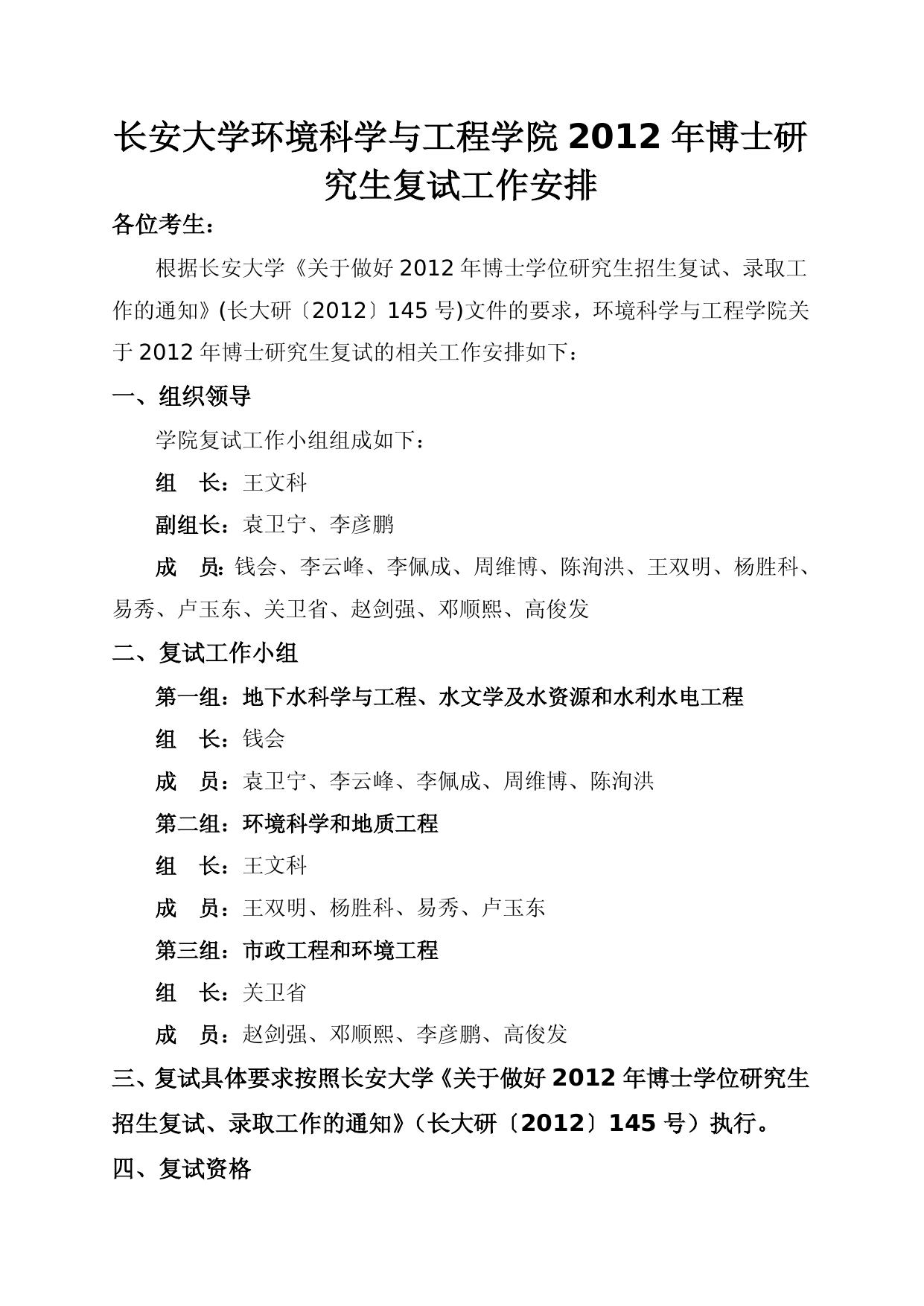 长安大学环境科学与工程学院 2012 年博士研究生复试工作安排

各位考生：

根据长安大学《关于做好 2012 年博士学位研究生招生复试、录取工作的通知》(长大研〔2012〕145 号)文件的要求，环境科学与工程学院关于 2012 年博士研究生复试的相关工作安排如下：

一、组织领导

学院复试工作小组组成如下：

组　长：王文科

副组长：袁卫宁、李彦鹏

成　员：钱会、李云峰、李佩成、周维博、陈洵洪、王双明、杨胜科、易秀、卢玉东、关卫省、赵剑强、邓顺熙、高俊发

二、复试工作小组

第一组：地下水科学与工程、水文学及水资源和水利水电工程

组　长：钱会

成　员：袁卫宁、李云峰、李佩成、周维博、陈洵洪

第二组：环境科学和地质工程

组　长：王文科

成　员：王双明、杨胜科、易秀、卢玉东

第三组：市政工程和环境工程

组　长：关卫省

成　员：赵剑强、邓顺熙、李彦鹏、高俊发

三、复试具体要求按照长安大学《关于做好 2012 年博士学位研究生招生复试、录取工作的通知》（长大研〔2012〕145 号）执行。

四、复试资格